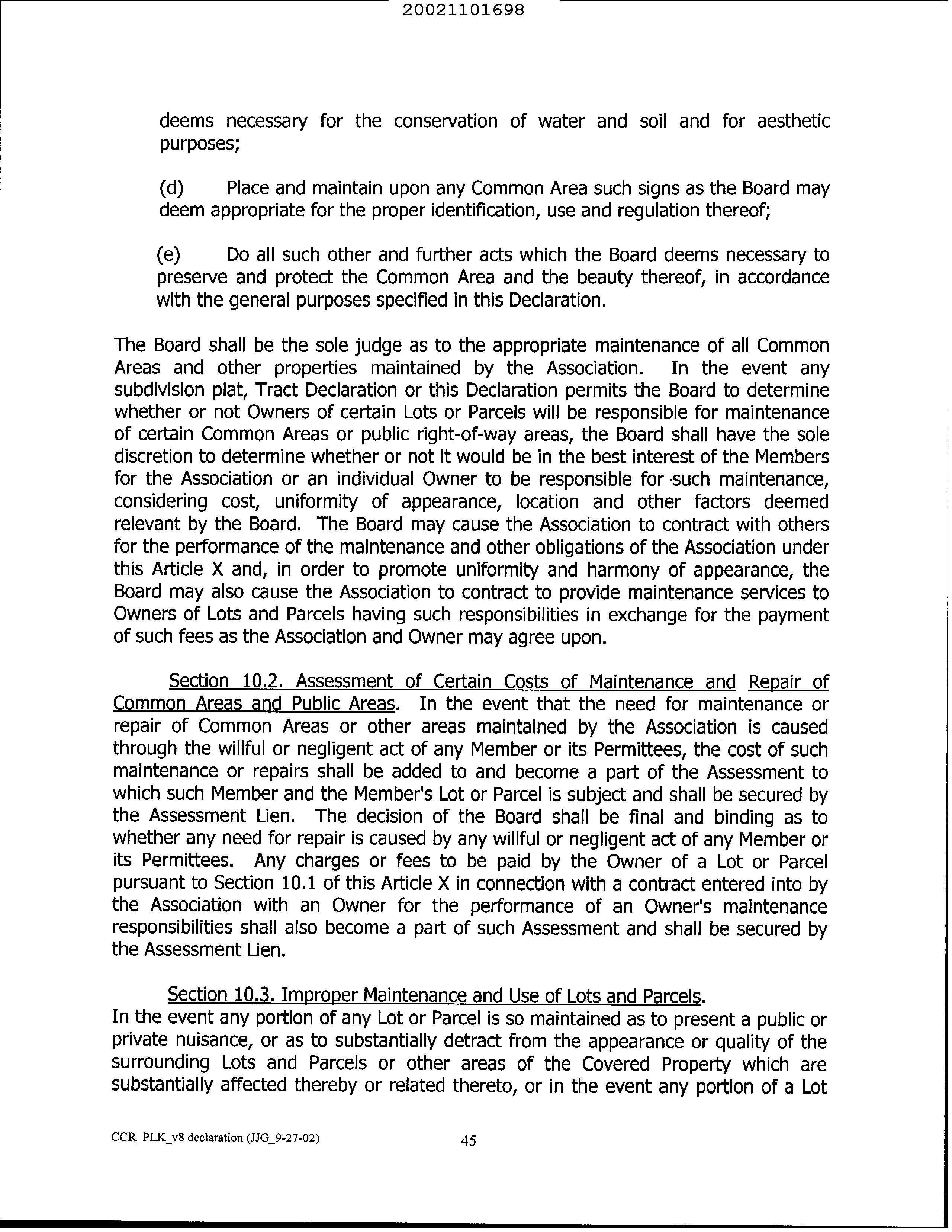 20021101698

deems necessary for the conservation of water and soil and for aesthetic purposes;

(d) Place and maintain upon any Common Area such signs as the Board may deem appropriate for the proper identification, use and regulation thereof;

(e) Do all such other and further acts which the Board deems necessary to preserve and protect the Common Area and the beauty thereof, in accordance with the general purposes specified in this Declaration.

The Board shall be the sole judge as to the appropriate maintenance of all Common Areas and other properties maintained by the Association. In the event any subdivision plat, Tract Declaration or this Declaration permits the Board to determine whether or not Owners of certain Lots or Parcels will be responsible for maintenance of certain Common Areas or public right-of-way areas, the Board shall have the sole discretion to determine whether or not it would be in the best interest of the Members for the Association or an individual Owner to be responsible for such maintenance, considering cost, uniformity of appearance, location and other factors deemed relevant by the Board. The Board may cause the Association to contract with others for the performance of the maintenance and other obligations of the Association under this Article X and, in order to promote uniformity and harmony of appearance, the Board may also cause the Association to contract to provide maintenance services to Owners of Lots and Parcels having such responsibilities in exchange for the payment of such fees as the Association and Owner may agree upon.

Section 10.2. Assessment of Certain Costs of Maintenance and Repair of Common Areas and Public Areas. In the event that the need for maintenance or repair of Common Areas or other areas maintained by the Association is caused through the willful or negligent act of any Member or its Permittees, the cost of such maintenance or repairs shall be added to and become a part of the Assessment to which such Member and the Member's Lot or Parcel is subject and shall be secured by the Assessment Lien. The decision of the Board shall be final and binding as to whether any need for repair is caused by any willful or negligent act of any Member or its Permittees. Any charges or fees to be paid by the Owner of a Lot or Parcel pursuant to Section 10.1 of this Article X in connection with a contract entered into by the Association with an Owner for the performance of an Owner's maintenance responsibilities shall also become a part of such Assessment and shall be secured by the Assessment Lien.

Section 10.3. Improper Maintenance and Use of Lots and Parcels.
In the event any portion of any Lot or Parcel is so maintained as to present a public or private nuisance, or as to substantially detract from the appearance or quality of the surrounding Lots and Parcels or other areas of the Covered Property which are substantially affected thereby or related thereto, or in the event any portion of a Lot

CCR_PLK_v8 declaration (JJG_9-27-02) 45